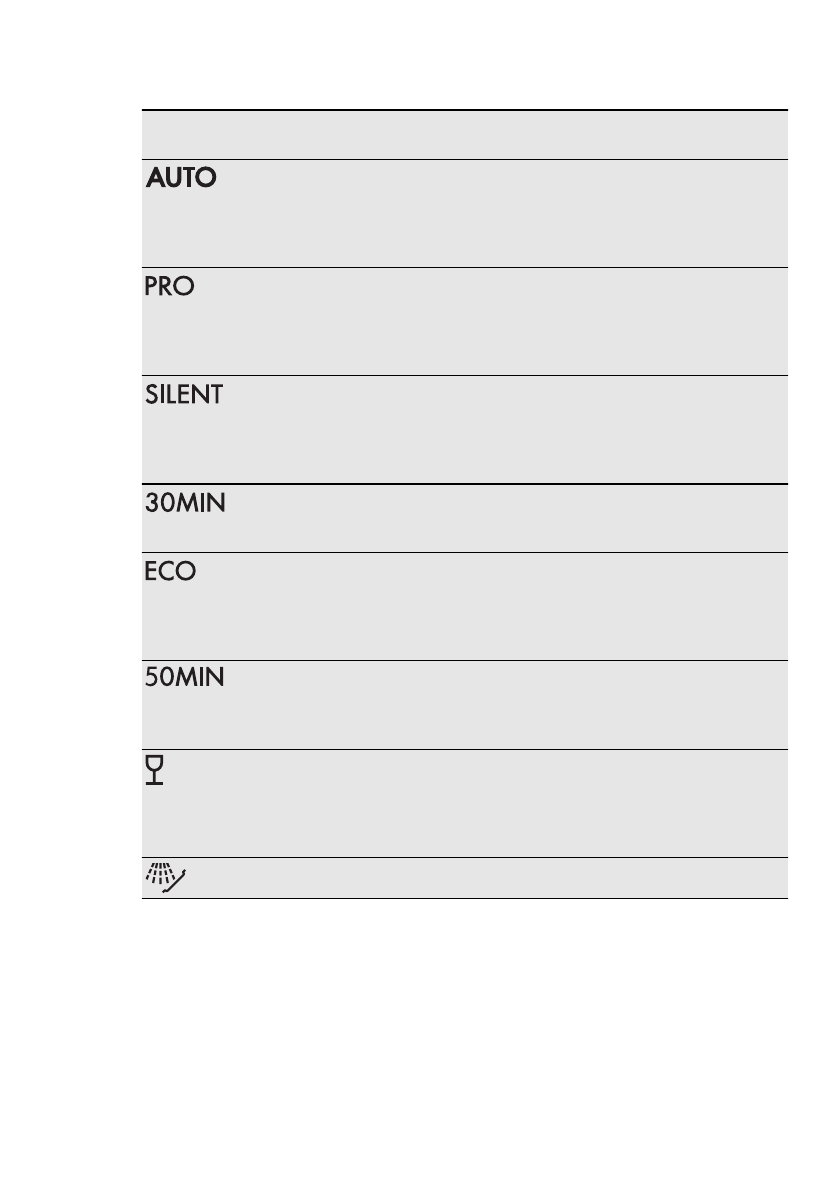 AUTO

PRO

SILENT

30MIN

ECO

50MIN